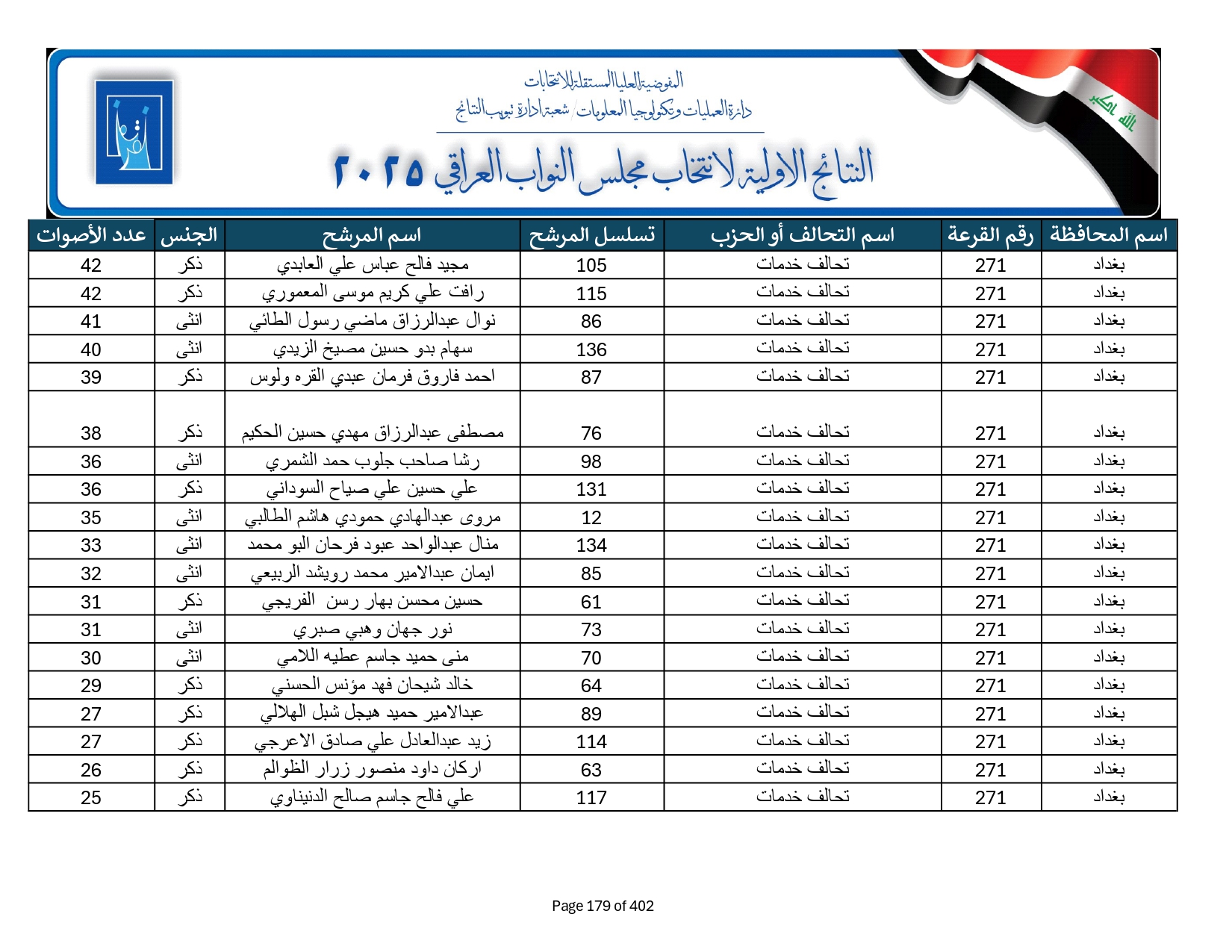 المفوضية العليا المستقلة للانتخابات
دائرة العمليات وتكنولوجيا المعلومات / شعبة ادارة تبويب النتائج

النتائج الاولية لانتخاب مجلس النواب العراقي ٢٠٢٥

الله اكبر

| اسم المحافظة | رقم القرعة | اسم التحالف أو الحزب | تسلسل المرشح | اسم المرشح | الجنس | عدد الأصوات |
|---|---|---|---|---|---|---|
| بغداد | 271 | تحالف خدمات | 105 | مجيد فالح عباس علي العابدي | ذكر | 42 |
| بغداد | 271 | تحالف خدمات | 115 | رافت علي كريم موسى المعموري | ذكر | 42 |
| بغداد | 271 | تحالف خدمات | 86 | نوال عبدالرزاق ماضي رسول الطائي | انثى | 41 |
| بغداد | 271 | تحالف خدمات | 136 | سهام بدو حسين مصيخ الزيدي | انثى | 40 |
| بغداد | 271 | تحالف خدمات | 87 | احمد فاروق فرمان عبدي القره ولوس | ذكر | 39 |
| بغداد | 271 | تحالف خدمات | 76 | مصطفى عبدالرزاق مهدي حسين الحكيم | ذكر | 38 |
| بغداد | 271 | تحالف خدمات | 98 | رشا صاحب جلوب حمد الشمري | انثى | 36 |
| بغداد | 271 | تحالف خدمات | 131 | علي حسين علي صياح السوداني | ذكر | 36 |
| بغداد | 271 | تحالف خدمات | 12 | مروى عبدالهادي حمودي هاشم الطالبي | انثى | 35 |
| بغداد | 271 | تحالف خدمات | 134 | منال عبدالواحد عبود فرحان البو محمد | انثى | 33 |
| بغداد | 271 | تحالف خدمات | 85 | ايمان عبدالامير محمد رويشد الربيعي | انثى | 32 |
| بغداد | 271 | تحالف خدمات | 61 | حسين محسن بهار رسن الفريجي | ذكر | 31 |
| بغداد | 271 | تحالف خدمات | 73 | نور جهان وهبي صبري | انثى | 31 |
| بغداد | 271 | تحالف خدمات | 70 | منى حميد جاسم عطيه اللامي | انثى | 30 |
| بغداد | 271 | تحالف خدمات | 64 | خالد شيحان فهد مؤنس الحسني | ذكر | 29 |
| بغداد | 271 | تحالف خدمات | 89 | عبدالامير حميد هيجل شبل الهلالي | ذكر | 27 |
| بغداد | 271 | تحالف خدمات | 114 | زيد عبدالعادل علي صادق الاعرجي | ذكر | 27 |
| بغداد | 271 | تحالف خدمات | 63 | اركان داود منصور زرار الظوالم | ذكر | 26 |
| بغداد | 271 | تحالف خدمات | 117 | علي فالح جاسم صالح الدنيناوي | ذكر | 25 |

Page 179 of 402